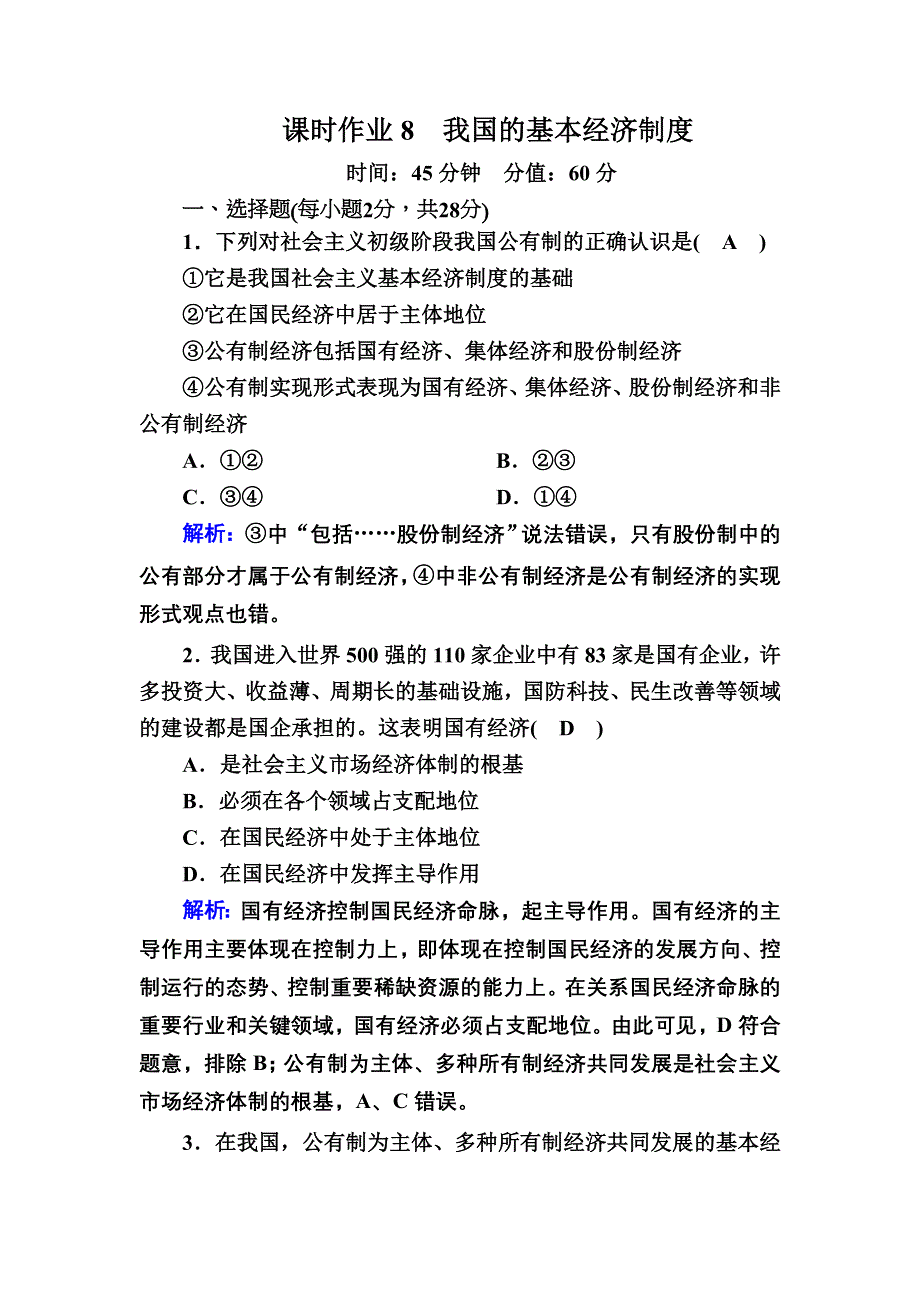 课时作业 8　我国的基本经济制度

时间：45 分钟　分值：60 分

一、选择题(每小题2分，共28分)

1．下列对社会主义初级阶段我国公有制的正确认识是(　A　)

①它是我国社会主义基本经济制度的基础

②它在国民经济中居于主体地位

③公有制经济包括国有经济、集体经济和股份制经济

④公有制实现形式表现为国有经济、集体经济、股份制经济和非公有制经济

A．①②　　B．②③

C．③④　　D．①④

解析：③中“包括……股份制经济”说法错误，只有股份制中的公有部分才属于公有制经济，④中非公有制经济是公有制经济的实现形式观点也错。

2．我国进入世界 500 强的 110 家企业中有 83 家是国有企业，许多投资大、收益薄、周期长的基础设施，国防科技、民生改善等领域的建设都是国企承担的。这表明国有经济(　D　)

A．是社会主义市场经济体制的根基

B．必须在各个领域占支配地位

C．在国民经济中处于主体地位

D．在国民经济中发挥主导作用

解析：国有经济控制国民经济命脉，起主导作用。国有经济的主导作用主要体现在控制力上，即体现在控制国民经济的发展方向、控制运行的态势、控制重要稀缺资源的能力上。在关系国民经济命脉的重要行业和关键领域，国有经济必须占支配地位。由此可见，D 符合题意，排除 B；公有制为主体、多种所有制经济共同发展是社会主义市场经济体制的根基，A、C 错误。

3．在我国，公有制为主体、多种所有制经济共同发展的基本经